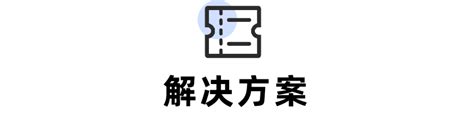 解决方案